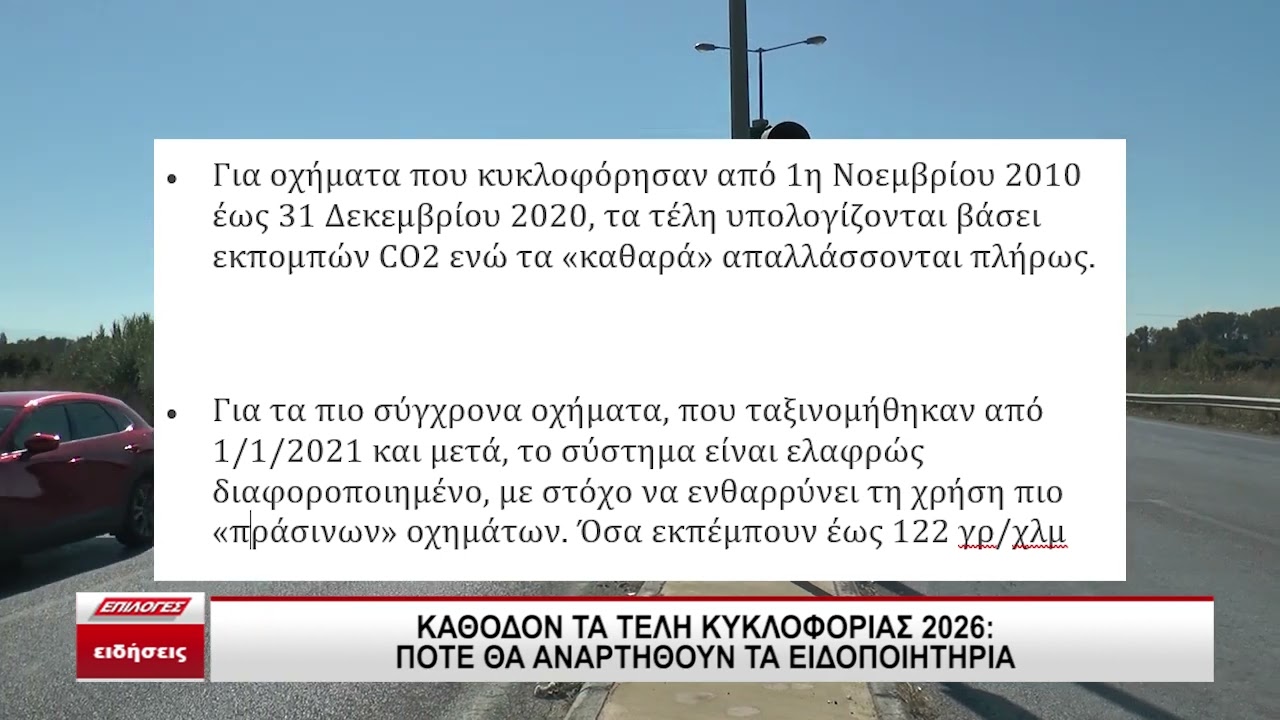 • Για οχήματα που κυκλοφόρησαν από 1η Νοεμβρίου 2010 έως 31 Δεκεμβρίου 2020, τα τέλη υπολογίζονται βάσει εκπομπών CO2 ενώ τα «καθαρά» απαλλάσσονται πλήρως.

• Για τα πιο σύγχρονα οχήματα, που ταξινομήθηκαν από 1/1/2021 και μετά, το σύστημα είναι ελαφρώς διαφοροποιημένο, με στόχο να ενθαρρύνει τη χρήση πιο «πράσινων» οχημάτων. Όσα εκπέμπουν έως 122 γρ/χλμ

ΕΠΙΛΟΓΕΣ
ειδήσεις

ΚΑΘΟΔΟΝ ΤΑ ΤΕΛΗ ΚΥΚΛΟΦΟΡΙΑΣ 2026:
ΠΟΤΕ ΘΑ ΑΝΑΡΤΗΘΟΥΝ ΤΑ ΕΙΔΟΠΟΙΗΤΗΡΙΑ